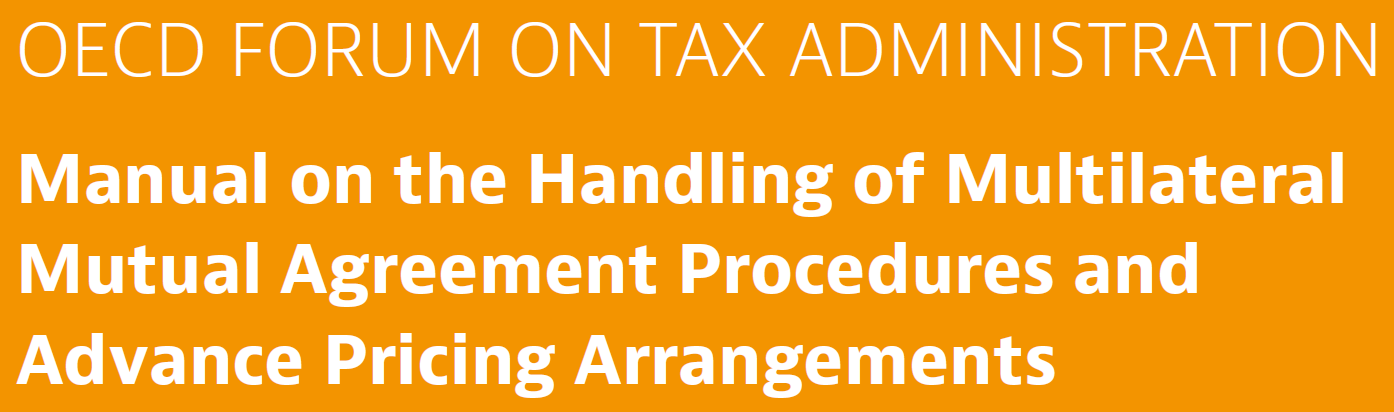 OECD FORUM ON TAX ADMINISTRATION

Manual on the Handling of Multilateral Mutual Agreement Procedures and Advance Pricing Arrangements